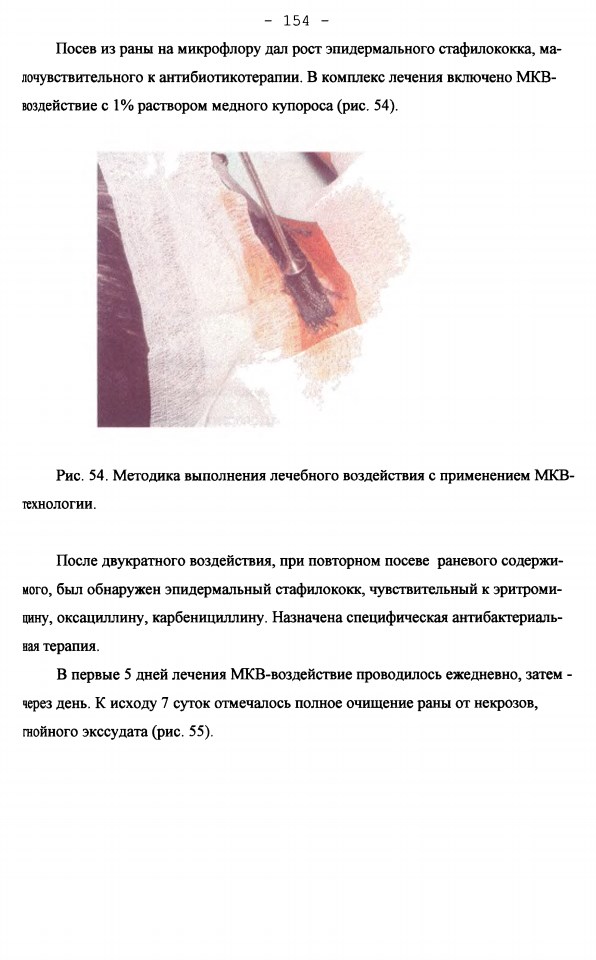 - 154 -

Посев из раны на микрофлору дал рост эпидермального стафилококка, малочувствительного к антибиотикотерапии. В комплекс лечения включено МКВ-воздействие с 1% раствором медного купороса (рис. 54).

Рис. 54. Методика выполнения лечебного воздействия с применением МКВ-технологии.

После двукратного воздействия, при повторном посеве раневого содержимого, был обнаружен эпидермальный стафилококк, чувствительный к эритромицину, оксациллину, карбенициллину. Назначена специфическая антибактериальная терапия.

В первые 5 дней лечения МКВ-воздействие проводилось ежедневно, затем - через день. К исходу 7 суток отмечалось полное очищение раны от некрозов, гнойного экссудата (рис. 55).